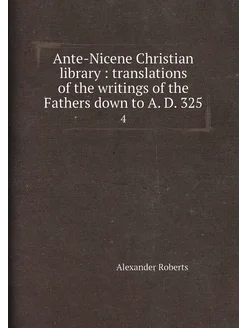 Ante-Nicene Christian library : translations of the writings of the Fathers down to A. D. 325

4

Alexander Roberts